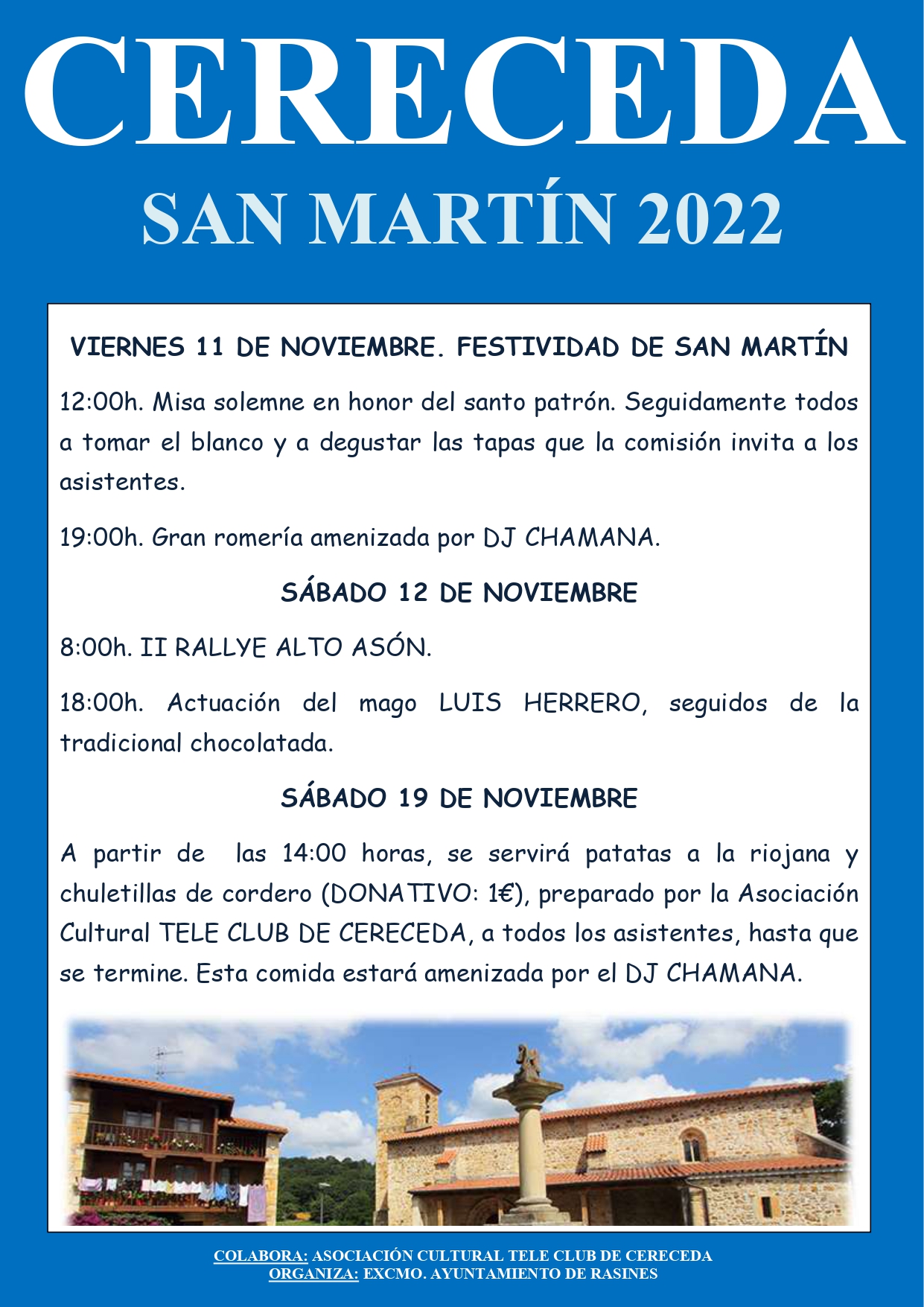 CERECEDA

SAN MARTÍN 2022

VIERNES 11 DE NOVIEMBRE. FESTIVIDAD DE SAN MARTÍN

12:00h. Misa solemne en honor del santo patrón. Seguidamente todos a tomar el blanco y a degustar las tapas que la comisión invita a los asistentes.

19:00h. Gran romería amenizada por DJ CHAMANA.

SÁBADO 12 DE NOVIEMBRE

8:00h. II RALLYE ALTO ASÓN.

18:00h. Actuación del mago LUIS HERRERO, seguidos de la tradicional chocolatada.

SÁBADO 19 DE NOVIEMBRE

A partir de las 14:00 horas, se servirá patatas a la riojana y chuletillas de cordero (DONATIVO: 1€), preparado por la Asociación Cultural TELE CLUB DE CERECEDA, a todos los asistentes, hasta que se termine. Esta comida estará amenizada por el DJ CHAMANA.

COLABORA: ASOCIACIÓN CULTURAL TELE CLUB DE CERECEDA
ORGANIZA: EXCMO. AYUNTAMIENTO DE RASINES